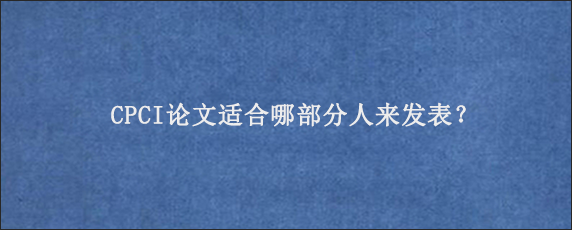 CPCI论文适合哪部分人来发表？